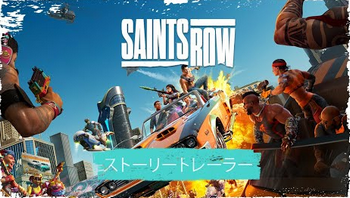 SAINTS ROW

ストーリートレーラー